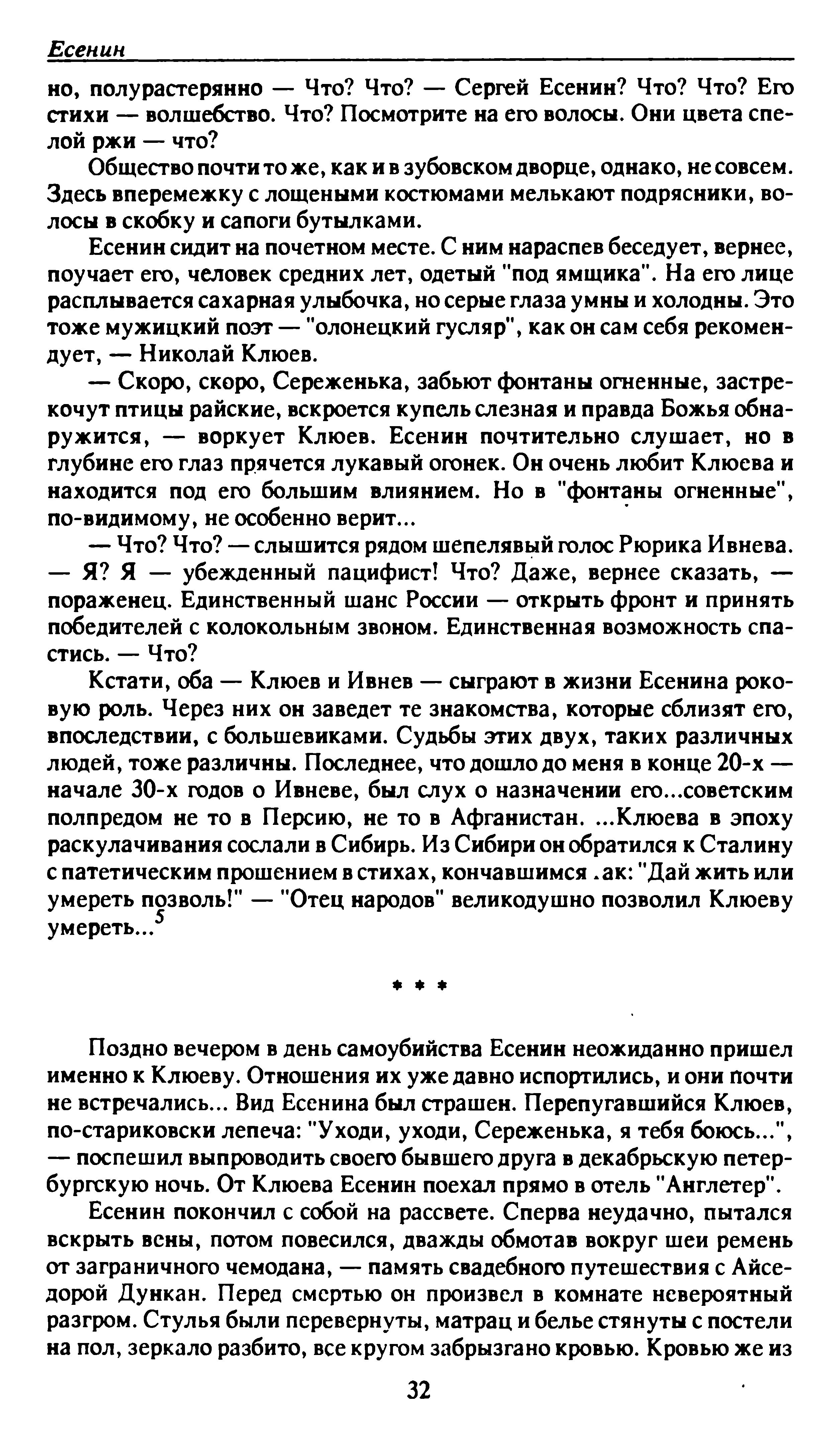 Есенин

но, полурастерянно — Что? Что? — Сергей Есенин? Что? Что? Его стихи — волшебство. Что? Посмотрите на его волосы. Они цвета спелой ржи — что?

Общество почти то же, как и в зубовском дворце, однако, не совсем. Здесь вперемежку с лощеными костюмами мелькают подрясники, волосы в скобку и сапоги бутылками.

Есенин сидит на почетном месте. С ним нараспев беседует, вернее, поучает его, человек средних лет, одетый "под ямщика". На его лице расплывается сахарная улыбочка, но серые глаза умны и холодны. Это тоже мужицкий поэт — "олонецкий гусляр", как он сам себя рекомендует, — Николай Клюев.

— Скоро, скоро, Сереженька, забьют фонтаны огненные, застрекочут птицы райские, вскроется купель слезная и правда Божья обнаружится, — воркует Клюев. Есенин почтительно слушает, но в глубине его глаз прячется лукавый огонек. Он очень любит Клюева и находится под его большим влиянием. Но в "фонтаны огненные", по-видимому, не особенно верит...

— Что? Что? — слышится рядом шепелявый голос Рюрика Ивнева. — Я? Я — убежденный пацифист! Что? Даже, вернее сказать, — пораженец. Единственный шанс России — открыть фронт и принять победителей с колокольным звоном. Единственная возможность спастись. — Что?

Кстати, оба — Клюев и Ивнев — сыграют в жизни Есенина роковую роль. Через них он заведет те знакомства, которые сблизят его, впоследствии, с большевиками. Судьбы этих двух, таких различных людей, тоже различны. Последнее, что дошло до меня в конце 20-х — начале 30-х годов о Ивневе, был слух о назначении его...советским полпредом не то в Персию, не то в Афганистан. ...Клюева в эпоху раскулачивания сослали в Сибирь. Из Сибири он обратился к Сталину с патетическим прошением в стихах, кончавшимся .ак: "Дай жить или умереть позволь!" — "Отец народов" великодушно позволил Клюеву умереть...$^5$

* * *

Поздно вечером в день самоубийства Есенин неожиданно пришел именно к Клюеву. Отношения их уже давно испортились, и они почти не встречались... Вид Есенина был страшен. Перепугавшийся Клюев, по-стариковски лепеча: "Уходи, уходи, Сереженька, я тебя боюсь...", — поспешил выпроводить своего бывшего друга в декабрьскую петербургскую ночь. От Клюева Есенин поехал прямо в отель "Англетер".

Есенин покончил с собой на рассвете. Сперва неудачно, пытался вскрыть вены, потом повесился, дважды обмотав вокруг шеи ремень от заграничного чемодана, — память свадебного путешествия с Айседорой Дункан. Перед смертью он произвел в комнате невероятный разгром. Стулья были перевернуты, матрац и белье стянуты с постели на пол, зеркало разбито, все кругом забрызгано кровью. Кровью же из

32